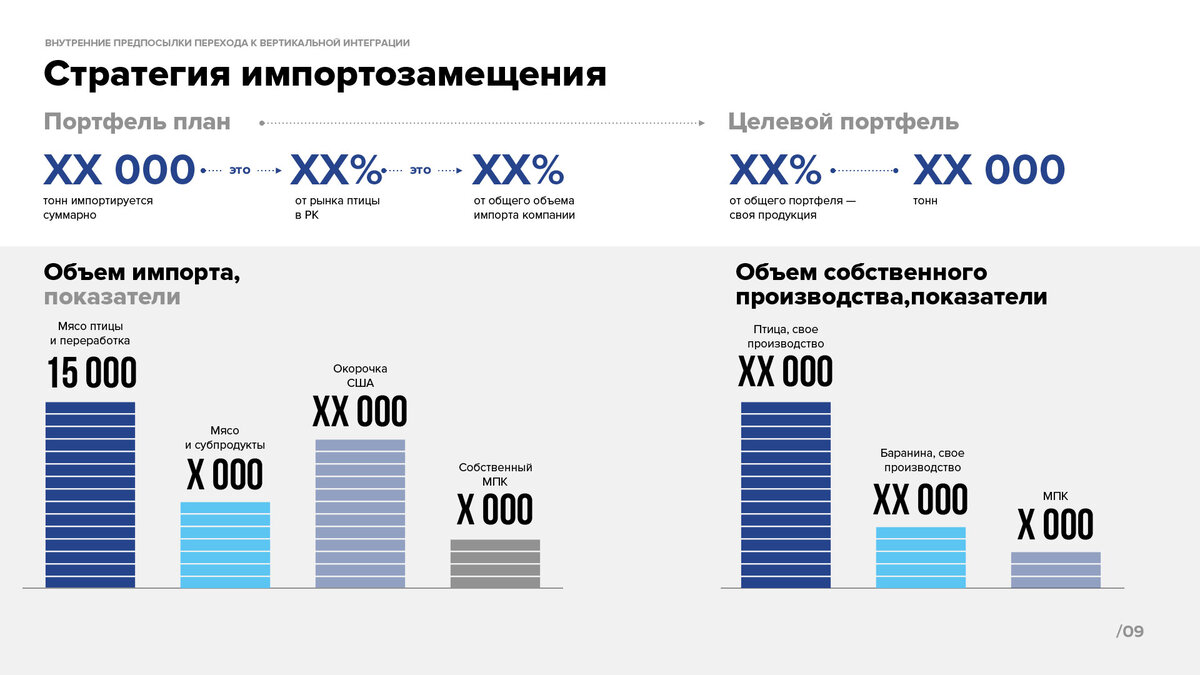 ВНУТРЕННИЕ ПРЕДПОСЫЛКИ ПЕРЕХОДА К ВЕРТИКАЛЬНОЙ ИНТЕГРАЦИИ

Стратегия импортозамещения

Портфель план

XX 000
тонн импортируется суммарно

это

XX%
от рынка птицы в РК

это

XX%
от общего объема импорта компании

Целевой портфель

XX%
от общего портфеля — своя продукция

XX 000
тонн

Объем импорта, показатели

Мясо птицы и переработка
15 000

Мясо и субпродукты
X 000

Окорочка США
XX 000

Собственный МПК
X 000

Объем собственного производства,показатели

Птица, свое производство
XX 000

Баранина, свое производство
XX 000

МПК
X 000

/09